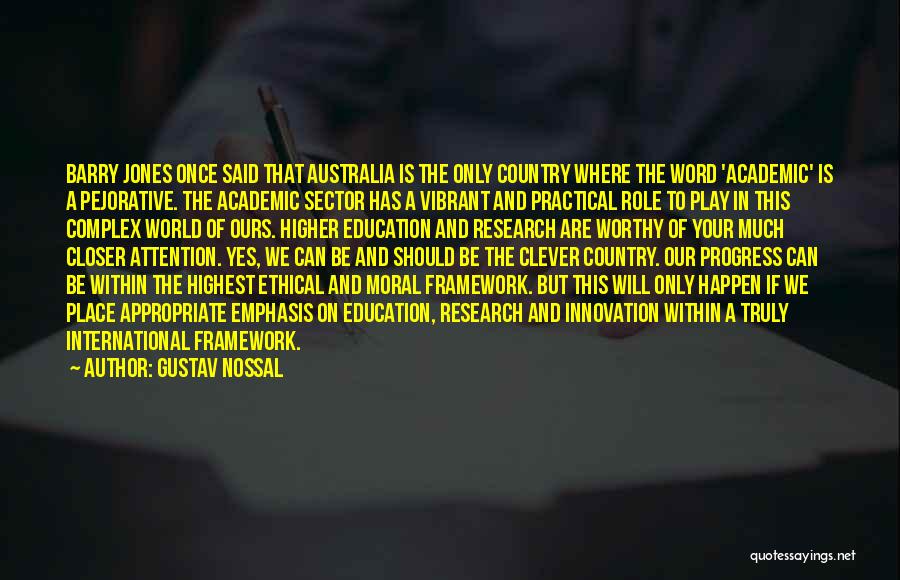 BARRY JONES ONCE SAID THAT AUSTRALIA IS THE ONLY COUNTRY WHERE THE WORD 'ACADEMIC' IS A PEJORATIVE. THE ACADEMIC SECTOR HAS A VIBRANT AND PRACTICAL ROLE TO PLAY IN THIS COMPLEX WORLD OF OURS. HIGHER EDUCATION AND RESEARCH ARE WORTHY OF YOUR MUCH CLOSER ATTENTION. YES, WE CAN BE AND SHOULD BE THE CLEVER COUNTRY. OUR PROGRESS CAN BE WITHIN THE HIGHEST ETHICAL AND MORAL FRAMEWORK. BUT THIS WILL ONLY HAPPEN IF WE PLACE APPROPRIATE EMPHASIS ON EDUCATION, RESEARCH AND INNOVATION WITHIN A TRULY INTERNATIONAL FRAMEWORK.

AUTHOR: GUSTAV NOSSAL

quotessayings.net